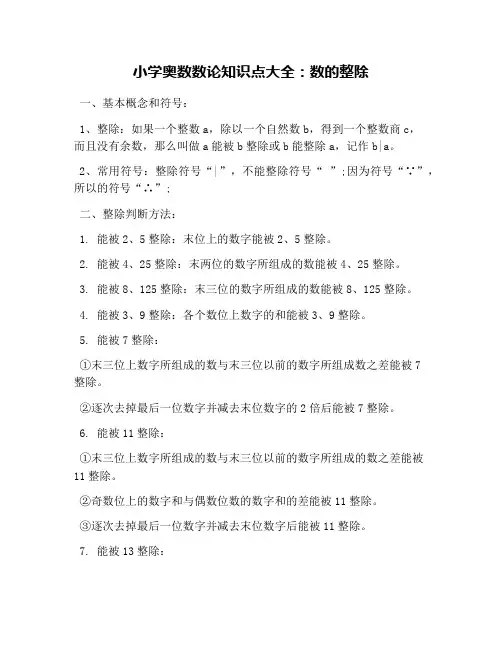 小学奥数数论知识点大全：数的整除

一、基本概念和符号：

1、整除：如果一个整数 a，除以一个自然数 b，得到一个整数商 c，而且没有余数，那么叫做 a 能被 b 整除或 b 能整除 a，记作 b|a。

2、常用符号：整除符号“|”，不能整除符号“ ”;因为符号“∵”，所以的符号“∴”；

二、整除判断方法：

1. 能被 2、5 整除：末位上的数字能被 2、5 整除。

2. 能被 4、25 整除：末两位的数字所组成的数能被 4、25 整除。

3. 能被 8、125 整除：末三位的数字所组成的数能被 8、125 整除。

4. 能被 3、9 整除：各个数位上数字的和能被 3、9 整除。

5. 能被 7 整除：

①末三位上数字所组成的数与末三位以前的数字所组成数之差能被 7 整除。

②逐次去掉最后一位数字并减去末位数字的 2 倍后能被 7 整除。

6. 能被 11 整除：

①末三位上数字所组成的数与末三位以前的数字所组成的数之差能被 11 整除。

②奇数位上的数字和与偶数位数的数字和的差能被 11 整除。

③逐次去掉最后一位数字并减去末位数字后能被 11 整除。

7. 能被 13 整除：